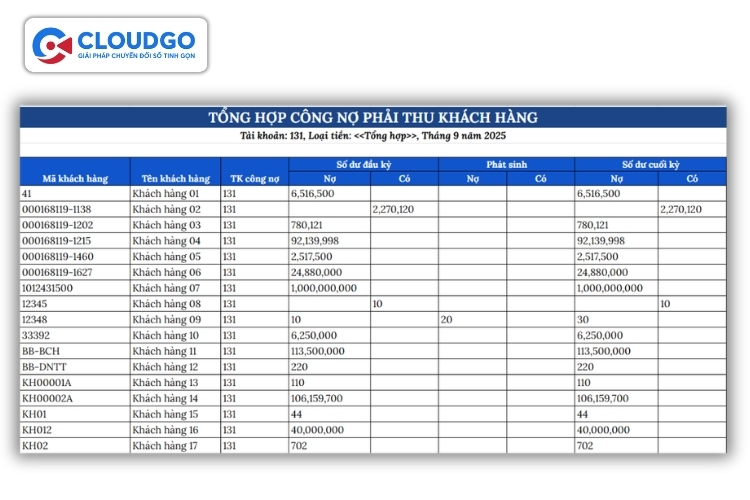 CLOUDGO
GIẢI PHÁP CHUYỂN ĐỔI SỐ TINH GỌN

TỔNG HỢP CÔNG NỢ PHẢI THU KHÁCH HÀNG
Tài khoản: 131, Loại tiền: <<Tổng hợp>>, Tháng 9 năm 2025

| Mã khách hàng | Tên khách hàng | TK công nợ | Số dư đầu kỳ Nợ | Số dư đầu kỳ Có | Phát sinh Nợ | Phát sinh Có | Số dư cuối kỳ Nợ | Số dư cuối kỳ Có |
|---|---|---|---|---|---|---|---|---|
| 41 | Khách hàng 01 | 131 | 6,516,500 | | | | 6,516,500 | |
| 000168119-1138 | Khách hàng 02 | 131 | | 2,270,120 | | | | 2,270,120 |
| 000168119-1202 | Khách hàng 03 | 131 | 780,121 | | | | 780,121 | |
| 000168119-1215 | Khách hàng 04 | 131 | 92,139,998 | | | | 92,139,998 | |
| 000168119-1460 | Khách hàng 05 | 131 | 2,517,500 | | | | 2,517,500 | |
| 000168119-1627 | Khách hàng 06 | 131 | 24,880,000 | | | | 24,880,000 | |
| 1012431500 | Khách hàng 07 | 131 | 1,000,000,000 | | | | 1,000,000,000 | |
| 12345 | Khách hàng 08 | 131 | | 10 | | | | 10 |
| 12348 | Khách hàng 09 | 131 | 10 | | 20 | | 30 | |
| 33392 | Khách hàng 10 | 131 | 6,250,000 | | | | 6,250,000 | |
| BB-BCH | Khách hàng 11 | 131 | 113,500,000 | | | | 113,500,000 | |
| BB-DNTT | Khách hàng 12 | 131 | 220 | | | | 220 | |
| KH00001A | Khách hàng 13 | 131 | 110 | | | | 110 | |
| KH00002A | Khách hàng 14 | 131 | 106,159,700 | | | | 106,159,700 | |
| KH01 | Khách hàng 15 | 131 | 44 | | | | 44 | |
| KH012 | Khách hàng 16 | 131 | 40,000,000 | | | | 40,000,000 | |
| KH02 | Khách hàng 17 | 131 | 702 | | | | 702 | |